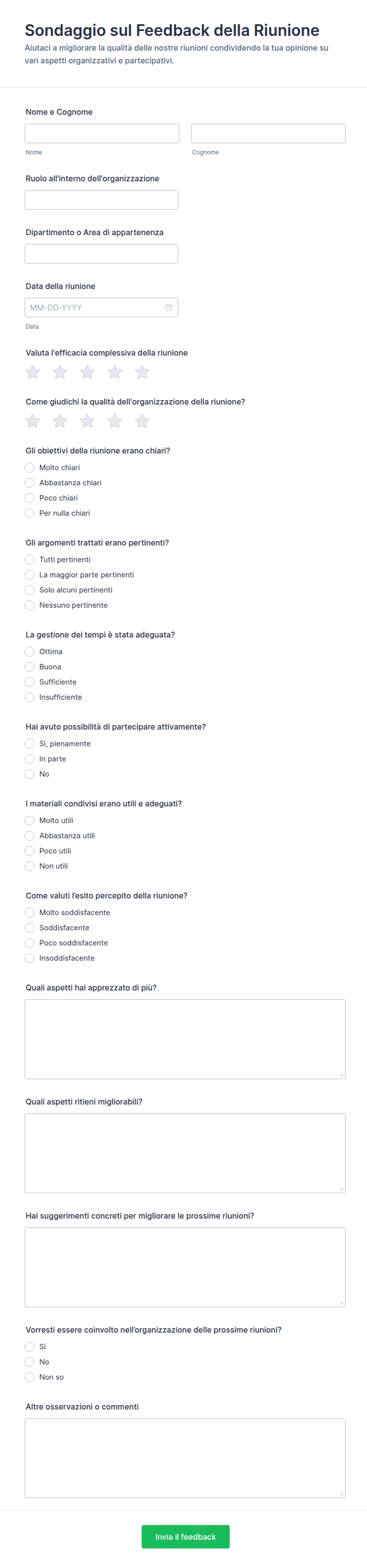 Sondaggio sul Feedback della Riunione
Aiutaci a migliorare la qualità delle nostre riunioni condividendo la tua opinione su vari aspetti organizzativi e partecipativi.

Nome e Cognome
Nome
Cognome

Ruolo all'interno dell'organizzazione

Dipartimento o Area di appartenenza

Data della riunione
MM-DD-YYYY
Data

Valuta l'efficacia complessiva della riunione

Come giudichi la qualità dell'organizzazione della riunione?

Gli obiettivi della riunione erano chiari?
Molto chiari
Abbastanza chiari
Poco chiari
Per nulla chiari

Gli argomenti trattati erano pertinenti?
Tutti pertinenti
La maggior parte pertinenti
Solo alcuni pertinenti
Nessuno pertinente

La gestione dei tempi è stata adeguata?
Ottima
Buona
Sufficiente
Insufficiente

Hai avuto possibilità di partecipare attivamente?
Sì, pienamente
In parte
No

I materiali condivisi erano utili e adeguati?
Molto utili
Abbastanza utili
Poco utili
Non utili

Come valuti l'esito percepito della riunione?
Molto soddisfacente
Soddisfacente
Poco soddisfacente
Insoddisfacente

Quali aspetti hai apprezzato di più?

Quali aspetti ritieni migliorabili?

Hai suggerimenti concreti per migliorare le prossime riunioni?

Vorresti essere coinvolto nell'organizzazione delle prossime riunioni?
Sì
No
Non so

Altre osservazioni o commenti

Invia il feedback